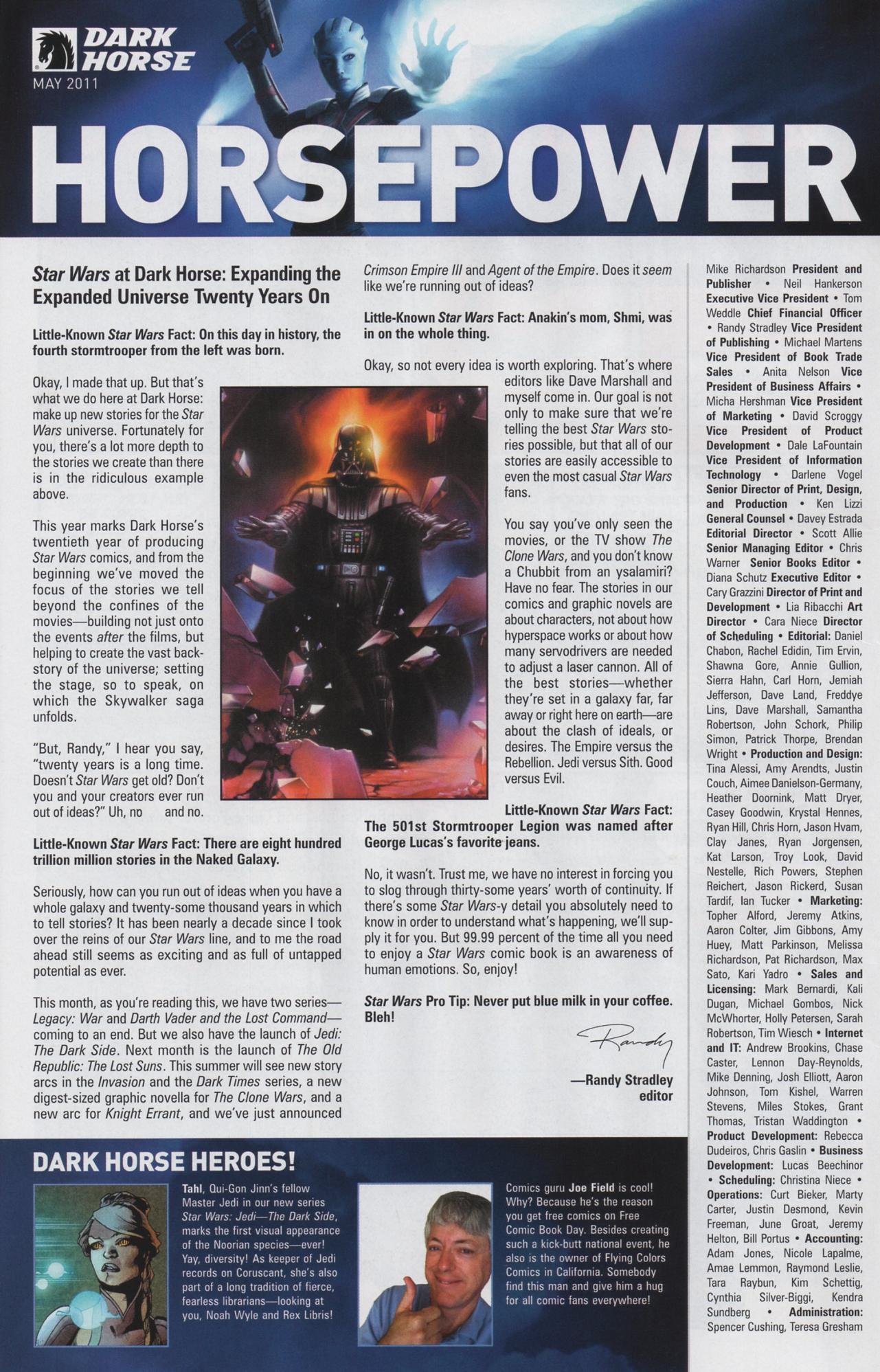 DARK HORSE
MAY 2011

HORSEPOWER

Star Wars at Dark Horse: Expanding the Expanded Universe Twenty Years On

Little-Known Star Wars Fact: On this day in history, the fourth stormtrooper from the left was born.

Okay, I made that up. But that's what we do here at Dark Horse: make up new stories for the Star Wars universe. Fortunately for you, there's a lot more depth to the stories we create than there is in the ridiculous example above.

This year marks Dark Horse's twentieth year of producing Star Wars comics, and from the beginning we've moved the focus of the stories we tell beyond the confines of the movies—building not just onto the events after the films, but helping to create the vast backstory of the universe; setting the stage, so to speak, on which the Skywalker saga unfolds.

"But, Randy," I hear you say, "twenty years is a long time. Doesn't Star Wars get old? Don't you and your creators ever run out of ideas?" Uh, no and no.

Little-Known Star Wars Fact: There are eight hundred trillion million stories in the Naked Galaxy.

Seriously, how can you run out of ideas when you have a whole galaxy and twenty-some thousand years in which to tell stories? It has been nearly a decade since I took over the reins of our Star Wars line, and to me the road ahead still seems as exciting and as full of untapped potential as ever.

This month, as you're reading this, we have two series—Legacy: War and Darth Vader and the Lost Command—coming to an end. But we also have the launch of Jedi: The Dark Side. Next month is the launch of The Old Republic: The Lost Suns. This summer will see new story arcs in the Invasion and the Dark Times series, a new digest-sized graphic novella for The Clone Wars, and a new arc for Knight Errant, and we've just announced Crimson Empire III and Agent of the Empire. Does it seem like we're running out of ideas?

Little-Known Star Wars Fact: Anakin's mom, Shmi, was in on the whole thing.

Okay, so not every idea is worth exploring. That's where editors like Dave Marshall and myself come in. Our goal is not only to make sure that we're telling the best Star Wars stories possible, but that all of our stories are easily accessible to even the most casual Star Wars fans.

You say you've only seen the movies, or the TV show The Clone Wars, and you don't know a Chubbit from an ysalamiri? Have no fear. The stories in our comics and graphic novels are about characters, not about how hyperspace works or about how many servodrivers are needed to adjust a laser cannon. All of the best stories—whether they're set in a galaxy far, far away or right here on earth—are about the clash of ideals, or desires. The Empire versus the Rebellion. Jedi versus Sith. Good versus Evil.

Little-Known Star Wars Fact: The 501st Stormtrooper Legion was named after George Lucas's favorite jeans.

No, it wasn't. Trust me, we have no interest in forcing you to slog through thirty-some years' worth of continuity. If there's some Star Wars-y detail you absolutely need to know in order to understand what's happening, we'll supply it for you. But 99.99 percent of the time all you need to enjoy a Star Wars comic book is an awareness of human emotions. So, enjoy!

Star Wars Pro Tip: Never put blue milk in your coffee. Bleh!

Randy

—Randy Stradley
editor

Mike Richardson President and Publisher • Neil Hankerson Executive Vice President • Tom Weddle Chief Financial Officer • Randy Stradley Vice President of Publishing • Michael Martens Vice President of Book Trade Sales • Anita Nelson Vice President of Business Affairs • Micha Hershman Vice President of Marketing • David Scroggy Vice President of Product Development • Dale LaFountain Vice President of Information Technology • Darlene Vogel Senior Director of Print, Design, and Production • Ken Lizzi General Counsel • Davey Estrada Editorial Director • Scott Allie Senior Managing Editor • Chris Warner Senior Books Editor • Diana Schutz Executive Editor • Cary Grazzini Director of Print and Development • Lia Ribacchi Art Director • Cara Niece Director of Scheduling • Editorial: Daniel Chabon, Rachel Edidin, Tim Ervin, Shawna Gore, Annie Gullion, Sierra Hahn, Carl Horn, Jemiah Jefferson, Dave Land, Freddye Lins, Dave Marshall, Samantha Robertson, John Schork, Philip Simon, Patrick Thorpe, Brendan Wright • Production and Design: Tina Alessi, Amy Arendts, Justin Couch, Aimee Danielson-Germany, Heather Doornink, Matt Dryer, Casey Goodwin, Krystal Hennes, Ryan Hill, Chris Horn, Jason Hvam, Clay Janes, Ryan Jorgensen, Kat Larson, Troy Look, David Nestelle, Rich Powers, Stephen Reichert, Jason Rickerd, Susan Tardif, Ian Tucker • Marketing: Topher Alford, Jeremy Atkins, Aaron Colter, Jim Gibbons, Amy Huey, Matt Parkinson, Melissa Richardson, Pat Richardson, Max Sato, Kari Yadro • Sales and Licensing: Mark Bernardi, Kali Dugan, Michael Gombos, Nick McWhorter, Holly Petersen, Sarah Robertson, Tim Wiesch • Internet and IT: Andrew Brookins, Chase Caster, Lennon Day-Reynolds, Mike Denning, Josh Elliott, Aaron Johnson, Tom Kishel, Warren Stevens, Miles Stokes, Grant Thomas, Tristan Waddington • Product Development: Rebecca Dudeiros, Chris Gaslin • Business Development: Lucas Beechinor • Scheduling: Christina Niece • Operations: Curt Bieker, Marty Carter, Justin Desmond, Kevin Freeman, June Groat, Jeremy Helton, Bill Portus • Accounting: Adam Jones, Nicole Lapalme, Amae Lemmon, Raymond Leslie, Tara Raybun, Kim Schettig, Cynthia Silver-Biggi, Kendra Sundberg • Administration: Spencer Cushing, Teresa Gresham

DARK HORSE HEROES!

Tahl, Qui-Gon Jinn's fellow Master Jedi in our new series Star Wars: Jedi—The Dark Side, marks the first visual appearance of the Noorian species—ever! Yay, diversity! As keeper of Jedi records on Coruscant, she's also part of a long tradition of fierce, fearless librarians—looking at you, Noah Wyle and Rex Libris!

Comics guru Joe Field is cool! Why? Because he's the reason you get free comics on Free Comic Book Day. Besides creating such a kick-butt national event, he also is the owner of Flying Colors Comics in California. Somebody find this man and give him a hug for all comic fans everywhere!